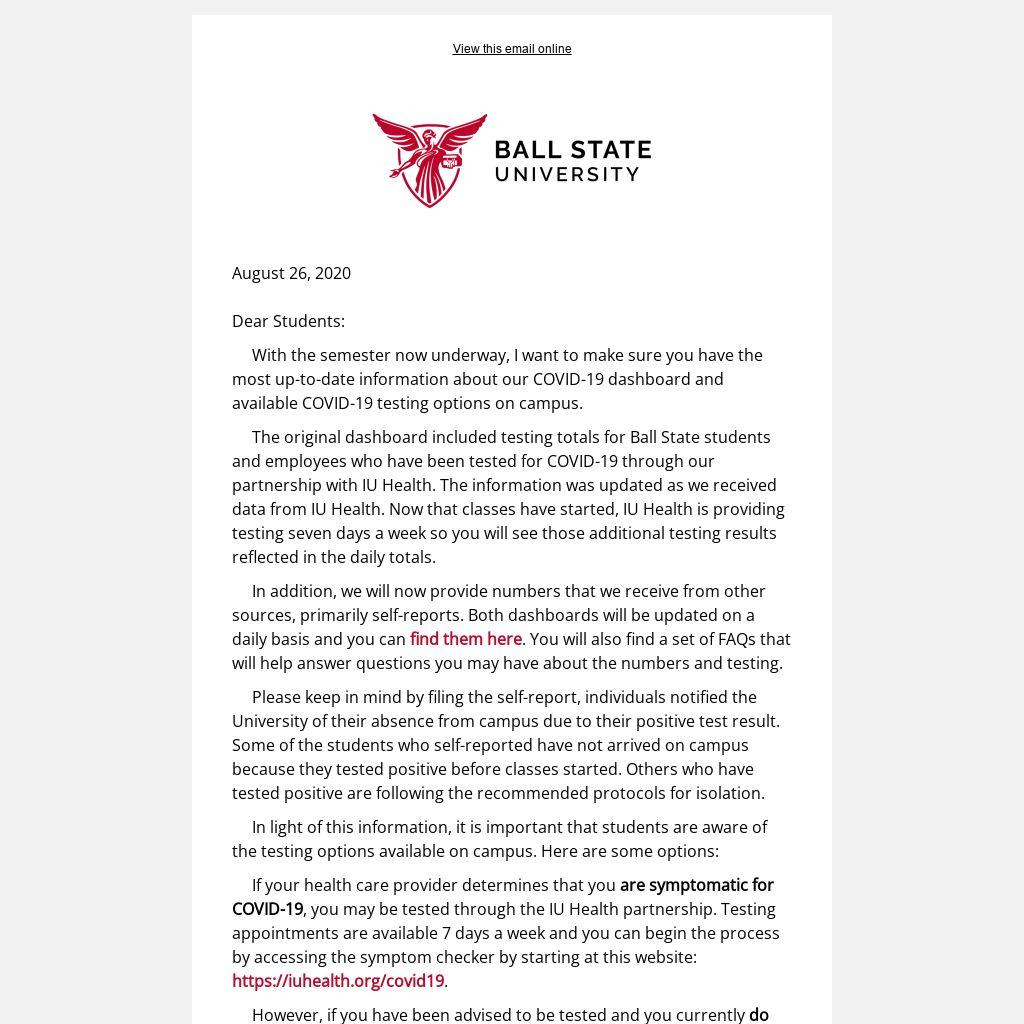 View this email online

BALL STATE UNIVERSITY

August 26, 2020

Dear Students:

With the semester now underway, I want to make sure you have the most up-to-date information about our COVID-19 dashboard and available COVID-19 testing options on campus.

The original dashboard included testing totals for Ball State students and employees who have been tested for COVID-19 through our partnership with IU Health. The information was updated as we received data from IU Health. Now that classes have started, IU Health is providing testing seven days a week so you will see those additional testing results reflected in the daily totals.

In addition, we will now provide numbers that we receive from other sources, primarily self-reports. Both dashboards will be updated on a daily basis and you can find them here. You will also find a set of FAQs that will help answer questions you may have about the numbers and testing.

Please keep in mind by filing the self-report, individuals notified the University of their absence from campus due to their positive test result. Some of the students who self-reported have not arrived on campus because they tested positive before classes started. Others who have tested positive are following the recommended protocols for isolation.

In light of this information, it is important that students are aware of the testing options available on campus. Here are some options:

If your health care provider determines that you are symptomatic for COVID-19, you may be tested through the IU Health partnership. Testing appointments are available 7 days a week and you can begin the process by accessing the symptom checker by starting at this website: https://iuhealth.org/covid19.

However, if you have been advised to be tested and you currently do